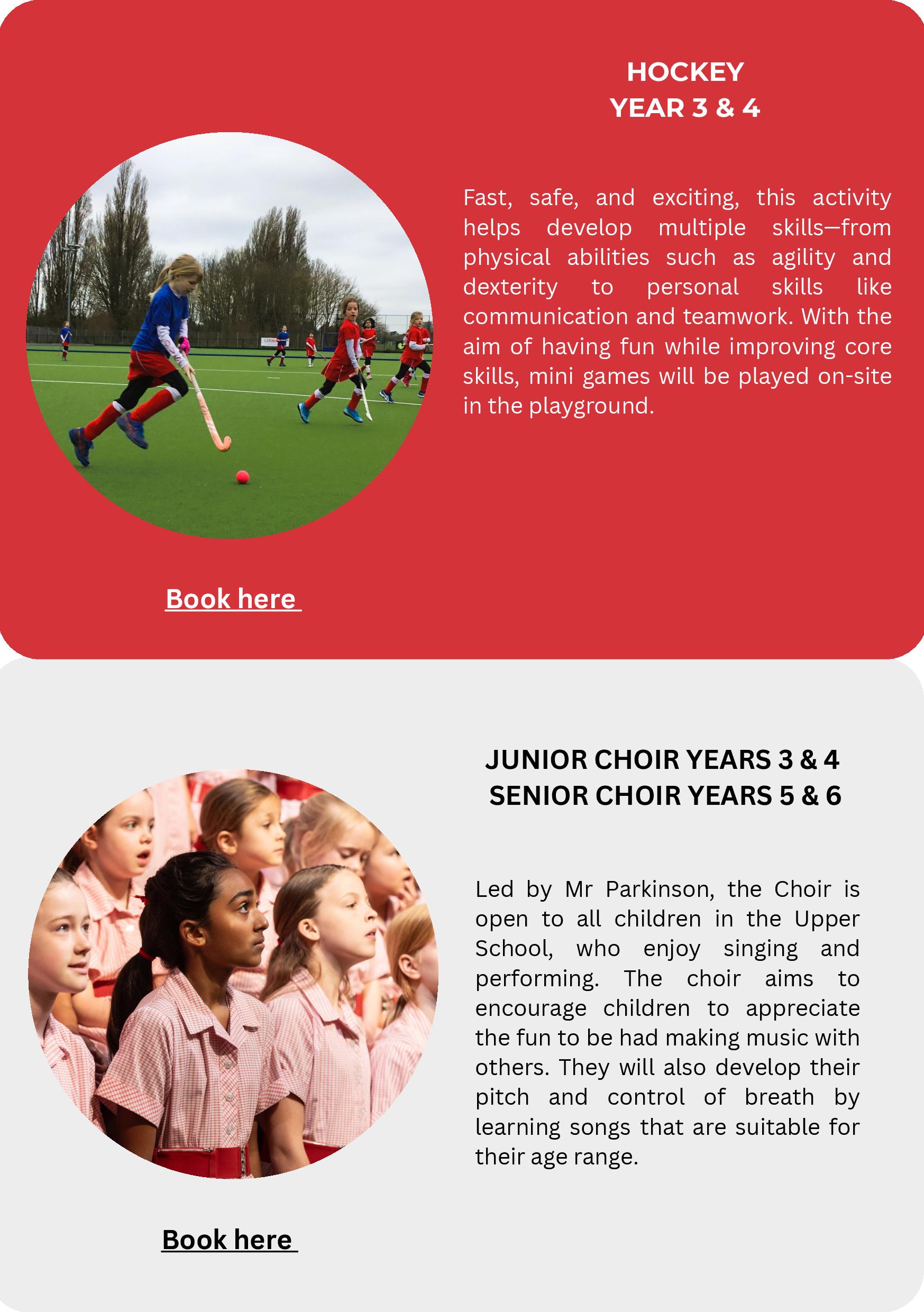 HOCKEY
YEAR 3 & 4

Fast, safe, and exciting, this activity helps develop multiple skills—from physical abilities such as agility and dexterity to personal skills like communication and teamwork. With the aim of having fun while improving core skills, mini games will be played on-site in the playground.

Book here

JUNIOR CHOIR YEARS 3 & 4
SENIOR CHOIR YEARS 5 & 6

Led by Mr Parkinson, the Choir is open to all children in the Upper School, who enjoy singing and performing. The choir aims to encourage children to appreciate the fun to be had making music with others. They will also develop their pitch and control of breath by learning songs that are suitable for their age range.

Book here